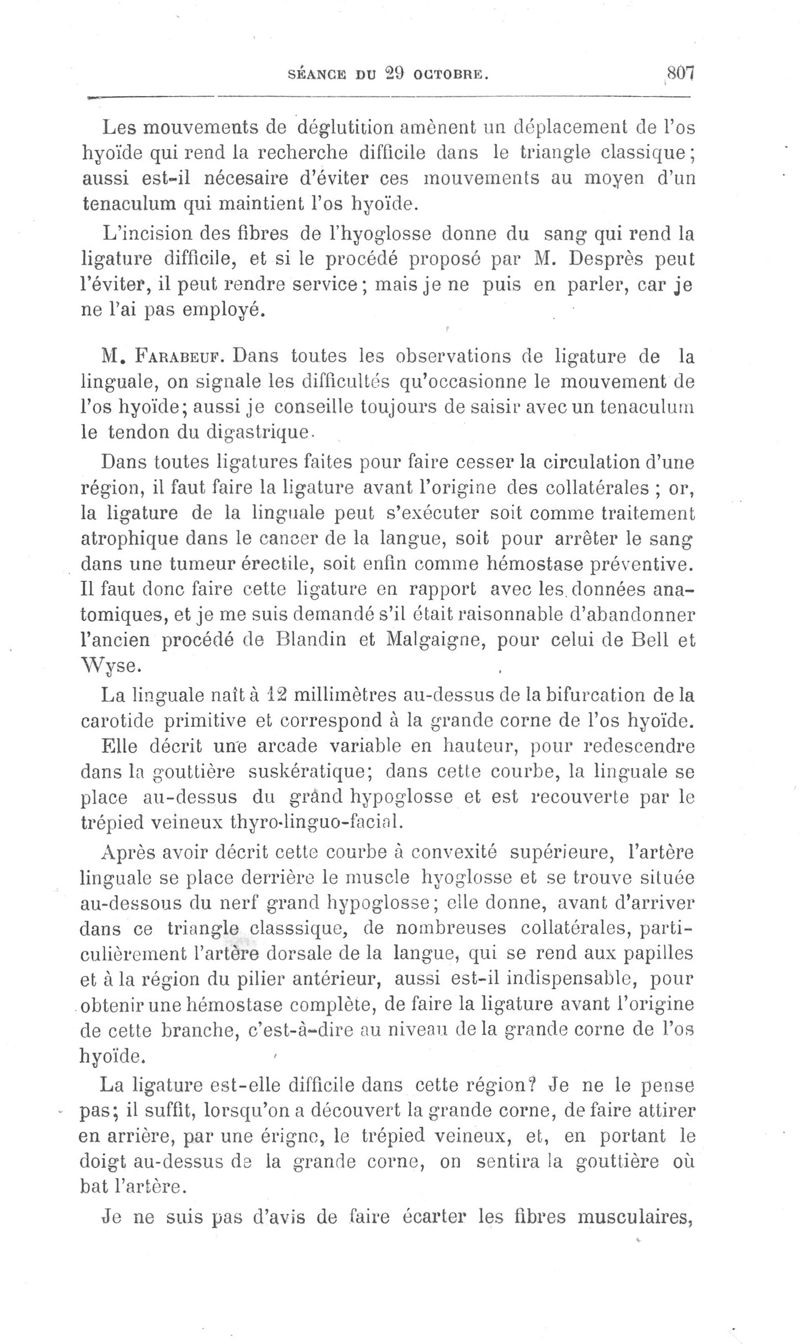 SÉANCE DU 29 OCTOBRE. 807

Les mouvements de déglutition amènent un déplacement de l'os hyoïde qui rend la recherche difficile dans le triangle classique; aussi est-il nécesaire d'éviter ces mouvements au moyen d'un tenaculum qui maintient l'os hyoïde.

L'incision des fibres de l'hyoglosse donne du sang qui rend la ligature difficile, et si le procédé proposé par M. Desprès peut l'éviter, il peut rendre service; mais je ne puis en parler, car je ne l'ai pas employé.

M. Farabeuf. Dans toutes les observations de ligature de la linguale, on signale les difficultés qu'occasionne le mouvement de l'os hyoïde; aussi je conseille toujours de saisir avec un tenaculum le tendon du digastrique.

Dans toutes ligatures faites pour faire cesser la circulation d'une région, il faut faire la ligature avant l'origine des collatérales ; or, la ligature de la linguale peut s'exécuter soit comme traitement atrophique dans le cancer de la langue, soit pour arrêter le sang dans une tumeur érectile, soit enfin comme hémostase préventive. Il faut donc faire cette ligature en rapport avec les données anatomiques, et je me suis demandé s'il était raisonnable d'abandonner l'ancien procédé de Blandin et Malgaigne, pour celui de Bell et Wyse.

La linguale naît à 12 millimètres au-dessus de la bifurcation de la carotide primitive et correspond à la grande corne de l'os hyoïde. Elle décrit une arcade variable en hauteur, pour redescendre dans la gouttière suskératique; dans cette courbe, la linguale se place au-dessus du grand hypoglosse et est recouverte par le trépied veineux thyro-linguo-facial.

Après avoir décrit cette courbe à convexité supérieure, l'artère linguale se place derrière le muscle hyoglosse et se trouve située au-dessous du nerf grand hypoglosse; elle donne, avant d'arriver dans ce triangle classsique, de nombreuses collatérales, particulièrement l'artère dorsale de la langue, qui se rend aux papilles et à la région du pilier antérieur, aussi est-il indispensable, pour obtenir une hémostase complète, de faire la ligature avant l'origine de cette branche, c'est-à-dire au niveau de la grande corne de l'os hyoïde.

La ligature est-elle difficile dans cette région? Je ne le pense pas; il suffit, lorsqu'on a découvert la grande corne, de faire attirer en arrière, par une érigne, le trépied veineux, et, en portant le doigt au-dessus de la grande corne, on sentira la gouttière où bat l'artère.

Je ne suis pas d'avis de faire écarter les fibres musculaires,